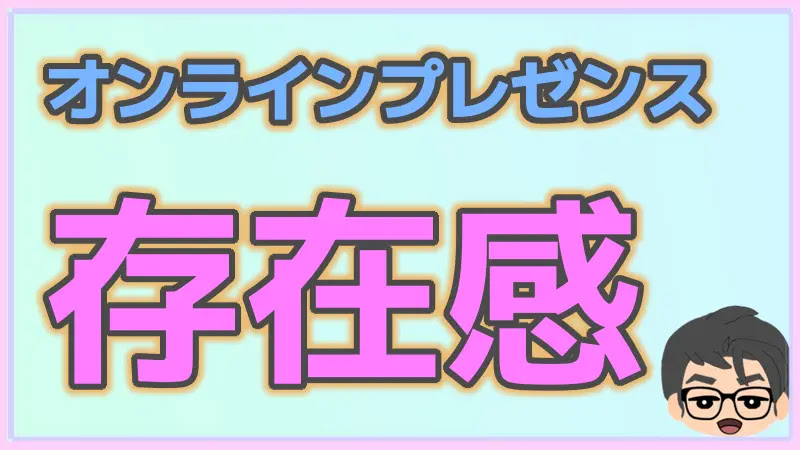 オンラインプレゼンス

存在感